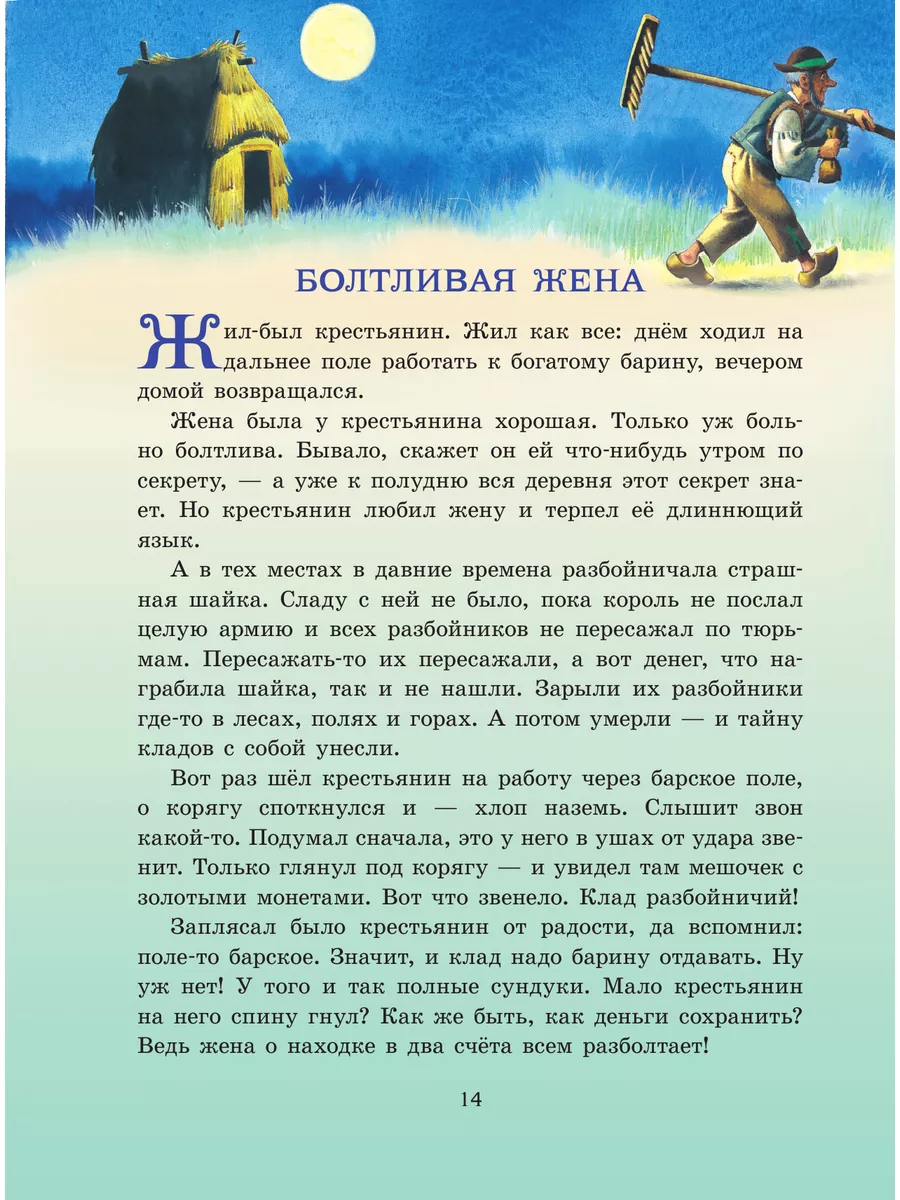 БОЛТЛИВАЯ ЖЕНА

Жил-был крестьянин. Жил как все: днём ходил на дальнее поле работать к богатому барину, вечером домой возвращался.

Жена была у крестьянина хорошая. Только уж больно болтлива. Бывало, скажет он ей что-нибудь утром по секрету, — а уже к полудню вся деревня этот секрет знает. Но крестьянин любил жену и терпел её длиннющий язык.

А в тех местах в давние времена разбойничала страшная шайка. Сладу с ней не было, пока король не послал целую армию и всех разбойников не пересажал по тюрьмам. Пересажать-то их пересажали, а вот денег, что награбила шайка, так и не нашли. Зарыли их разбойники где-то в лесах, полях и горах. А потом умерли — и тайну кладов с собой унесли.

Вот раз шёл крестьянин на работу через барское поле, о корягу споткнулся и — хлоп наземь. Слышит звон какой-то. Подумал сначала, это у него в ушах от удара звенит. Только глянул под корягу — и увидел там мешочек с золотыми монетами. Вот что звенело. Клад разбойничий!

Заплясал было крестьянин от радости, да вспомнил: поле-то барское. Значит, и клад надо барину отдавать. Ну уж нет! У того и так полные сундуки. Мало крестьянин на него спину гнул? Как же быть, как деньги сохранить? Ведь жена о находке в два счёта всем разболтает!

14